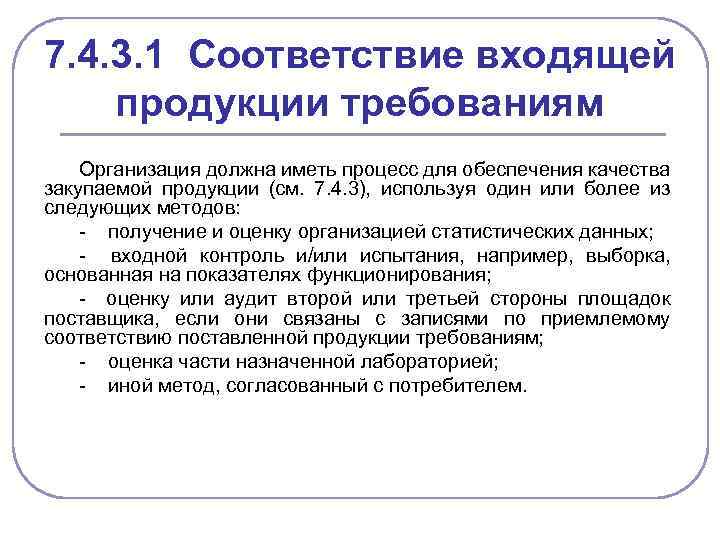 7.4.3.1 Соответствие входящей продукции требованиям

Организация должна иметь процесс для обеспечения качества закупаемой продукции (см. 7.4.3), используя один или более из следующих методов:

- получение и оценку организацией статистических данных;

- входной контроль и/или испытания, например, выборка, основанная на показателях функционирования;

- оценку или аудит второй или третьей стороны площадок поставщика, если они связаны с записями по приемлемому соответствию поставленной продукции требованиям;

- оценка части назначенной лабораторией;

- иной метод, согласованный с потребителем.